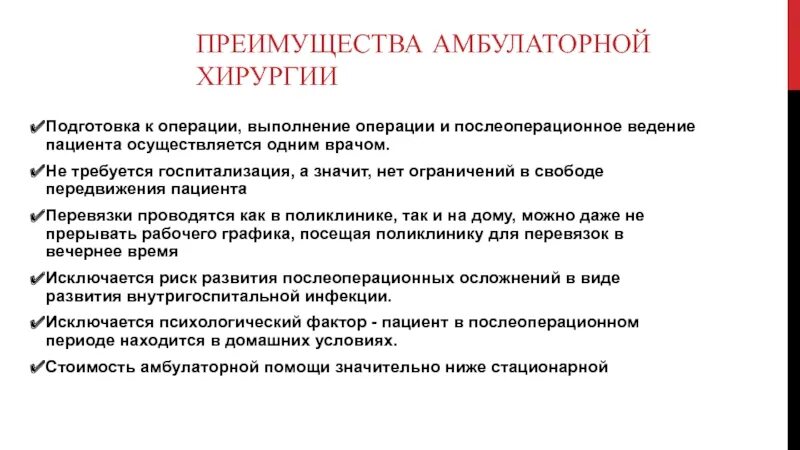 ПРЕИМУЩЕСТВА АМБУЛАТОРНОЙ ХИРУРГИИ

✔Подготовка к операции, выполнение операции и послеоперационное ведение пациента осуществляется одним врачом.

✔Не требуется госпитализация, а значит, нет ограничений в свободе передвижения пациента

✔Перевязки проводятся как в поликлинике, так и на дому, можно даже не прерывать рабочего графика, посещая поликлинику для перевязок в вечернее время

✔Исключается риск развития послеоперационных осложнений в виде развития внутригоспитальной инфекции.

✔Исключается психологический фактор - пациент в послеоперационном периоде находится в домашних условиях.

✔Стоимость амбулаторной помощи значительно ниже стационарной